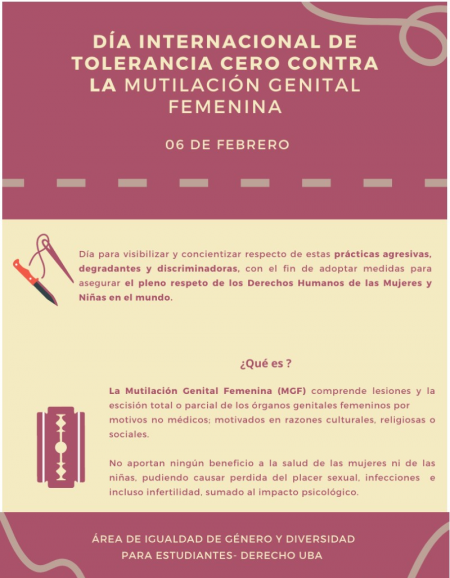 DÍA INTERNACIONAL DE TOLERANCIA CERO CONTRA LA MUTILACIÓN GENITAL FEMENINA

06 DE FEBRERO

Día para visibilizar y concientizar respecto de estas prácticas agresivas, degradantes y discriminadoras, con el fin de adoptar medidas para asegurar el pleno respeto de los Derechos Humanos de las Mujeres y Niñas en el mundo.

¿Qué es ?

La Mutilación Genital Femenina (MGF) comprende lesiones y la escisión total o parcial de los órganos genitales femeninos por motivos no médicos; motivados en razones culturales, religiosas o sociales.

No aportan ningún beneficio a la salud de las mujeres ni de las niñas, pudiendo causar perdida del placer sexual, infecciones e incluso infertilidad, sumado al impacto psicológico.

ÁREA DE IGUALDAD DE GÉNERO Y DIVERSIDAD PARA ESTUDIANTES- DERECHO UBA